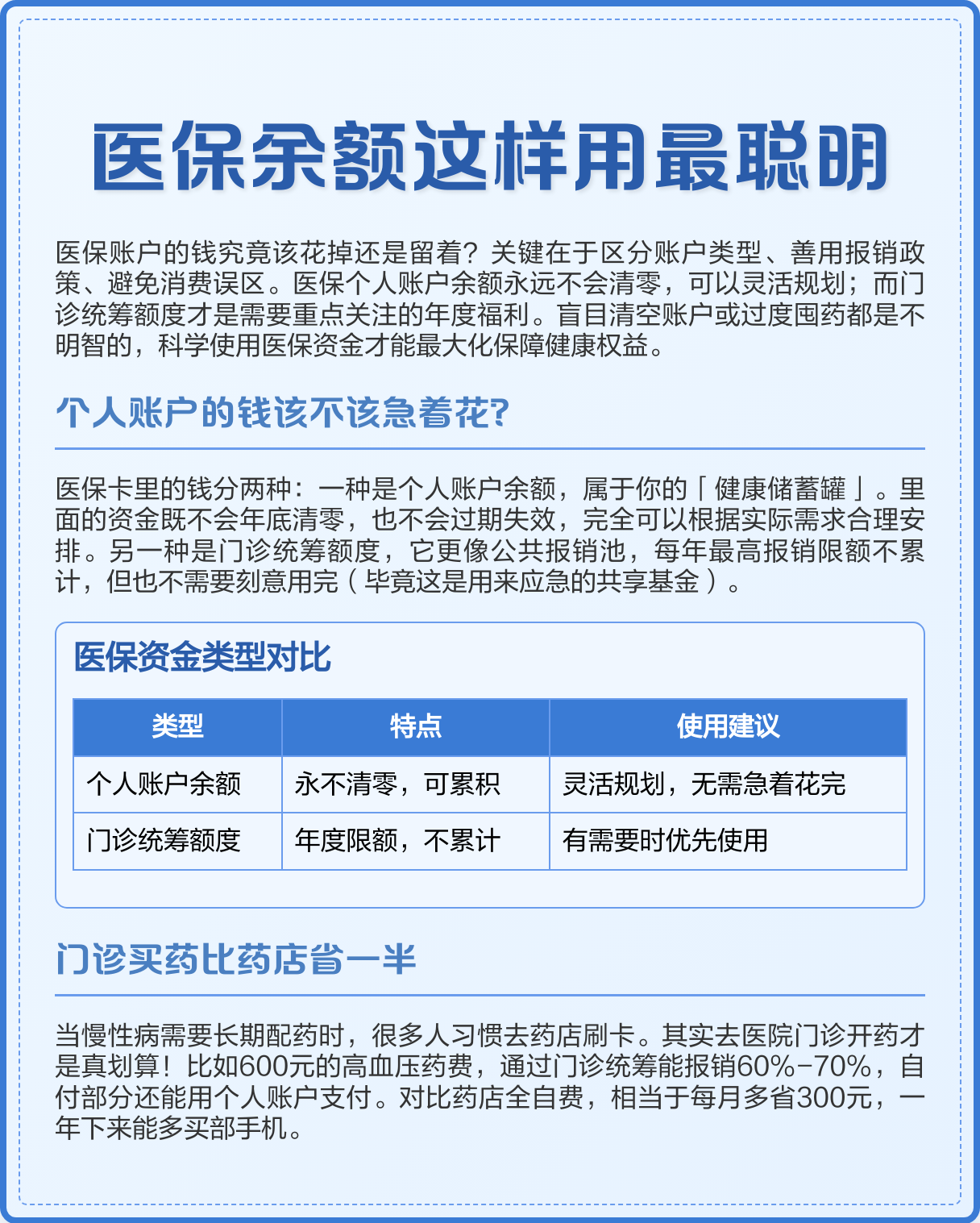 医保余额这样用最聪明

医保账户的钱究竟该花掉还是留着？关键在于区分账户类型、善用报销政策、避免消费误区。医保个人账户余额永远不会清零，可以灵活规划；而门诊统筹额度才是需要重点关注的年度福利。盲目清空账户或过度囤药都是不明智的，科学使用医保资金才能最大化保障健康权益。

个人账户的钱该不该急着花？

医保卡里的钱分两种：一种是个人账户余额，属于你的「健康储蓄罐」。里面的资金既不会年底清零，也不会过期失效，完全可以根据实际需求合理安排。另一种是门诊统筹额度，它更像公共报销池，每年最高报销限额不累计，但也不需要刻意用完（毕竟这是用来应急的共享基金）。

医保资金类型对比

| 类型 | 特点 | 使用建议 |
|---|---|---|
| 个人账户余额 | 永不清零，可累积 | 灵活规划，无需急着花完 |
| 门诊统筹额度 | 年度限额，不累计 | 有需要时优先使用 |

门诊买药比药店省一半

当慢性病需要长期配药时，很多人习惯去药店刷卡。其实去医院门诊开药才是真划算！比如600元的高血压药费，通过门诊统筹能报销60%-70%，自付部分还能用个人账户支付。对比药店全自费，相当于每月多省300元，一年下来能多买部手机。